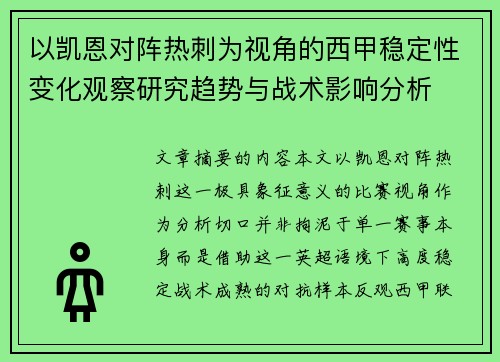 以凯恩对阵热刺为视角的西甲稳定性变化观察研究趋势与战术影响分析

文章摘要的内容本文以凯恩对阵热刺这一极具象征意义的比赛视角作为分析切口并非拘泥于单一赛事本身而是借助这一英超语境下高度稳定战术成熟的对抗样本反观西甲联